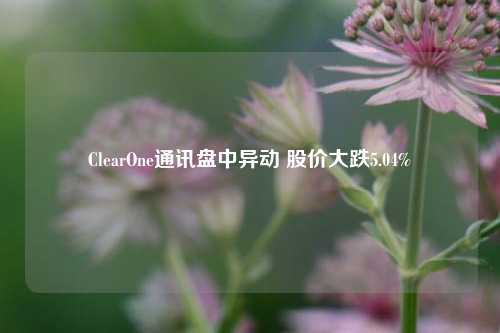 ClearOne通讯盘中异动 股价大跌5.04%